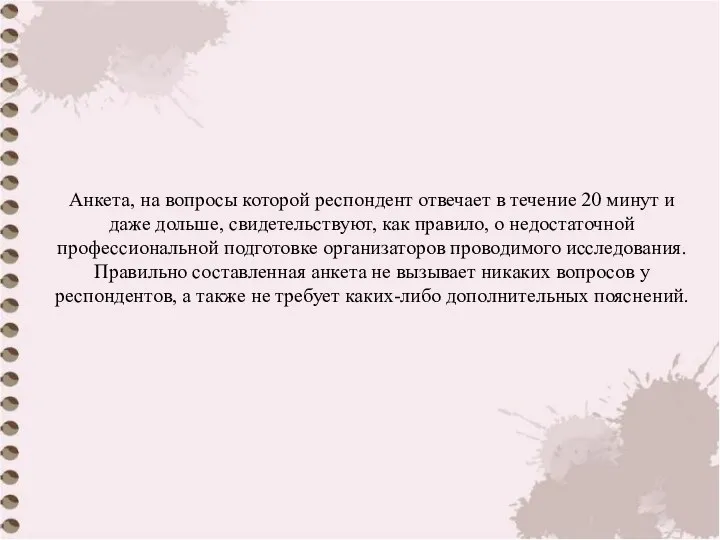 Анкета, на вопросы которой респондент отвечает в течение 20 минут и даже дольше, свидетельствуют, как правило, о недостаточной профессиональной подготовке организаторов проводимого исследования. Правильно составленная анкета не вызывает никаких вопросов у респондентов, а также не требует каких-либо дополнительных пояснений.